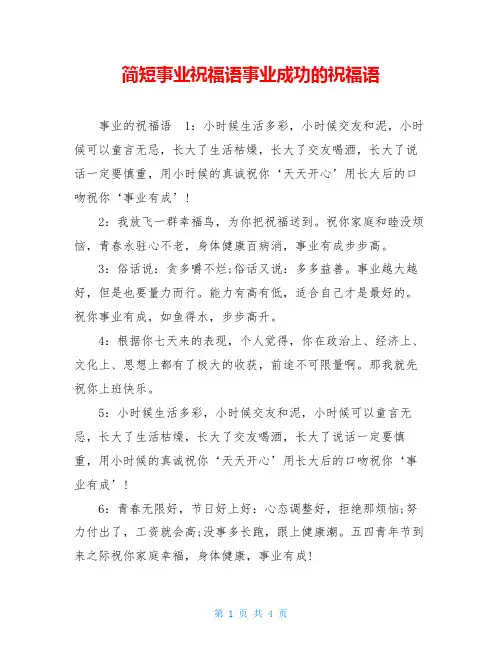 简短事业祝福语事业成功的祝福语

事业的祝福语 1：小时候生活多彩，小时候交友和泥，小时候可以童言无忌，长大了生活枯燥，长大了交友喝酒，长大了说话一定要慎重，用小时候的真诚祝你‘天天开心’用长大后的口吻祝你‘事业有成’！

2：我放飞一群幸福鸟，为你把祝福送到。祝你家庭和睦没烦恼，青春永驻心不老，身体健康百病消，事业有成步步高。

3：俗话说：贪多嚼不烂;俗话又说：多多益善。事业越大越好，但是也要量力而行。能力有高有低，适合自己才是最好的。祝你事业有成，如鱼得水，步步高升。

4：根据你七天来的表现，个人觉得，你在政治上、经济上、文化上、思想上都有了极大的收获，前途不可限量啊。那我就先祝你上班快乐。

5：小时候生活多彩，小时候交友和泥，小时候可以童言无忌，长大了生活枯燥，长大了交友喝酒，长大了说话一定要慎重，用小时候的真诚祝你‘天天开心’用长大后的口吻祝你‘事业有成’！

6：青春无限好，节日好上好：心态调整好，拒绝那烦恼;努力付出了，工资就会高;没事多长跑，跟上健康潮。五四青年节到来之际祝你家庭幸福，身体健康，事业有成!

第 1 页 共 4 页